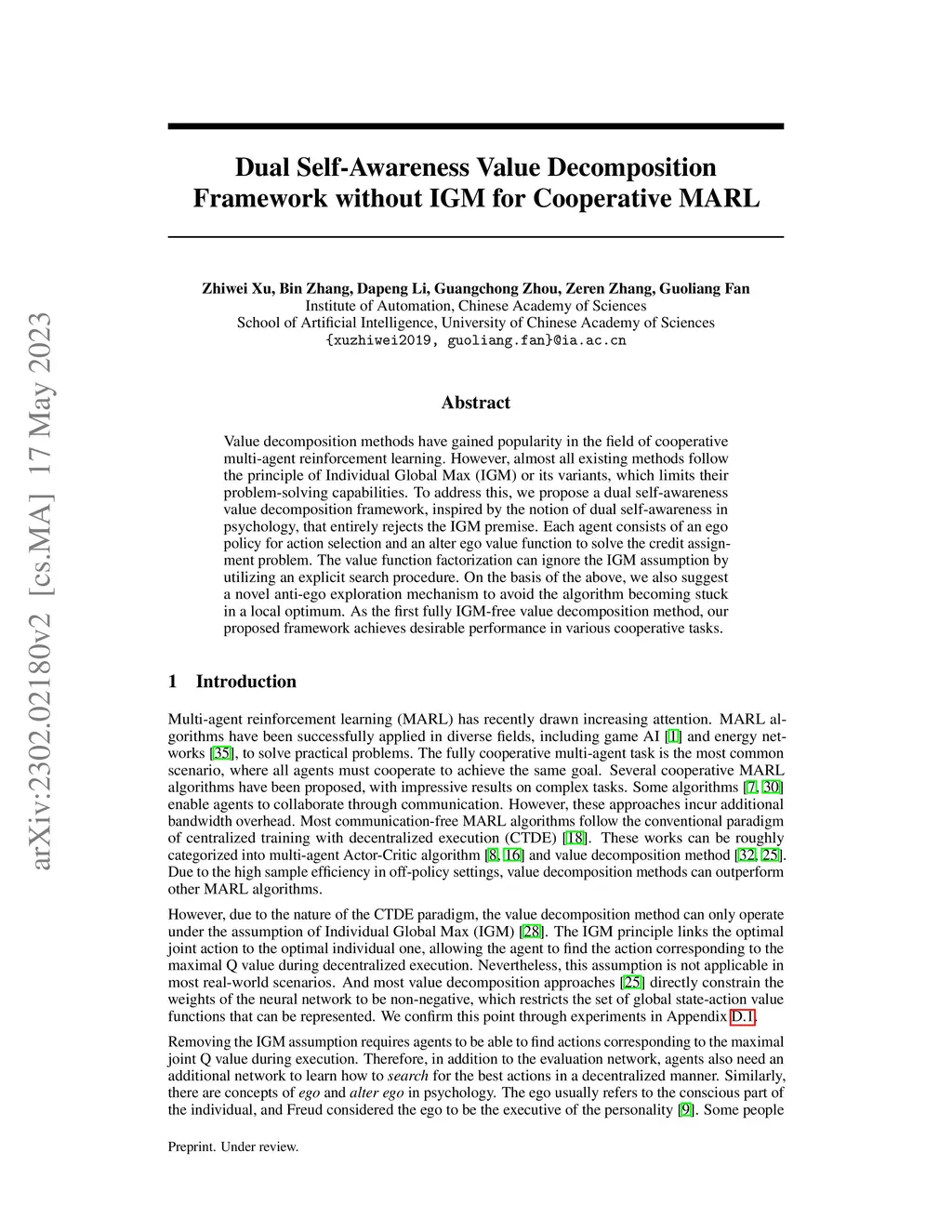 arXiv:2302.02180v2 [cs.MA] 17 May 2023

Dual Self-Awareness Value Decomposition Framework without IGM for Cooperative MARL

Zhiwei Xu, Bin Zhang, Dapeng Li, Guangchong Zhou, Zeren Zhang, Guoliang Fan
Institute of Automation, Chinese Academy of Sciences
School of Artificial Intelligence, University of Chinese Academy of Sciences
{xuzhiwei2019, guoliang.fan}@ia.ac.cn

Abstract

Value decomposition methods have gained popularity in the field of cooperative multi-agent reinforcement learning. However, almost all existing methods follow the principle of Individual Global Max (IGM) or its variants, which limits their problem-solving capabilities. To address this, we propose a dual self-awareness value decomposition framework, inspired by the notion of dual self-awareness in psychology, that entirely rejects the IGM premise. Each agent consists of an ego policy for action selection and an alter ego value function to solve the credit assignment problem. The value function factorization can ignore the IGM assumption by utilizing an explicit search procedure. On the basis of the above, we also suggest a novel anti-ego exploration mechanism to avoid the algorithm becoming stuck in a local optimum. As the first fully IGM-free value decomposition method, our proposed framework achieves desirable performance in various cooperative tasks.

1 Introduction

Multi-agent reinforcement learning (MARL) has recently drawn increasing attention. MARL algorithms have been successfully applied in diverse fields, including game AI [1] and energy networks [35], to solve practical problems. The fully cooperative multi-agent task is the most common scenario, where all agents must cooperate to achieve the same goal. Several cooperative MARL algorithms have been proposed, with impressive results on complex tasks. Some algorithms [7, 30] enable agents to collaborate through communication. However, these approaches incur additional bandwidth overhead. Most communication-free MARL algorithms follow the conventional paradigm of centralized training with decentralized execution (CTDE) [18]. These works can be roughly categorized into multi-agent Actor-Critic algorithm [8, 16] and value decomposition method [32, 25]. Due to the high sample efficiency in off-policy settings, value decomposition methods can outperform other MARL algorithms.

However, due to the nature of the CTDE paradigm, the value decomposition method can only operate under the assumption of Individual Global Max (IGM) [28]. The IGM principle links the optimal joint action to the optimal individual one, allowing the agent to find the action corresponding to the maximal Q value during decentralized execution. Nevertheless, this assumption is not applicable in most real-world scenarios. And most value decomposition approaches [25] directly constrain the weights of the neural network to be non-negative, which restricts the set of global state-action value functions that can be represented. We confirm this point through experiments in Appendix D.1.

Removing the IGM assumption requires agents to be able to find actions corresponding to the maximal joint Q value during execution. Therefore, in addition to the evaluation network, agents also need an additional network to learn how to search for the best actions in a decentralized manner. Similarly, there are concepts of ego and alter ego in psychology. The ego usually refers to the conscious part of the individual, and Freud considered the ego to be the executive of the personality [9]. Some people

Preprint. Under review.